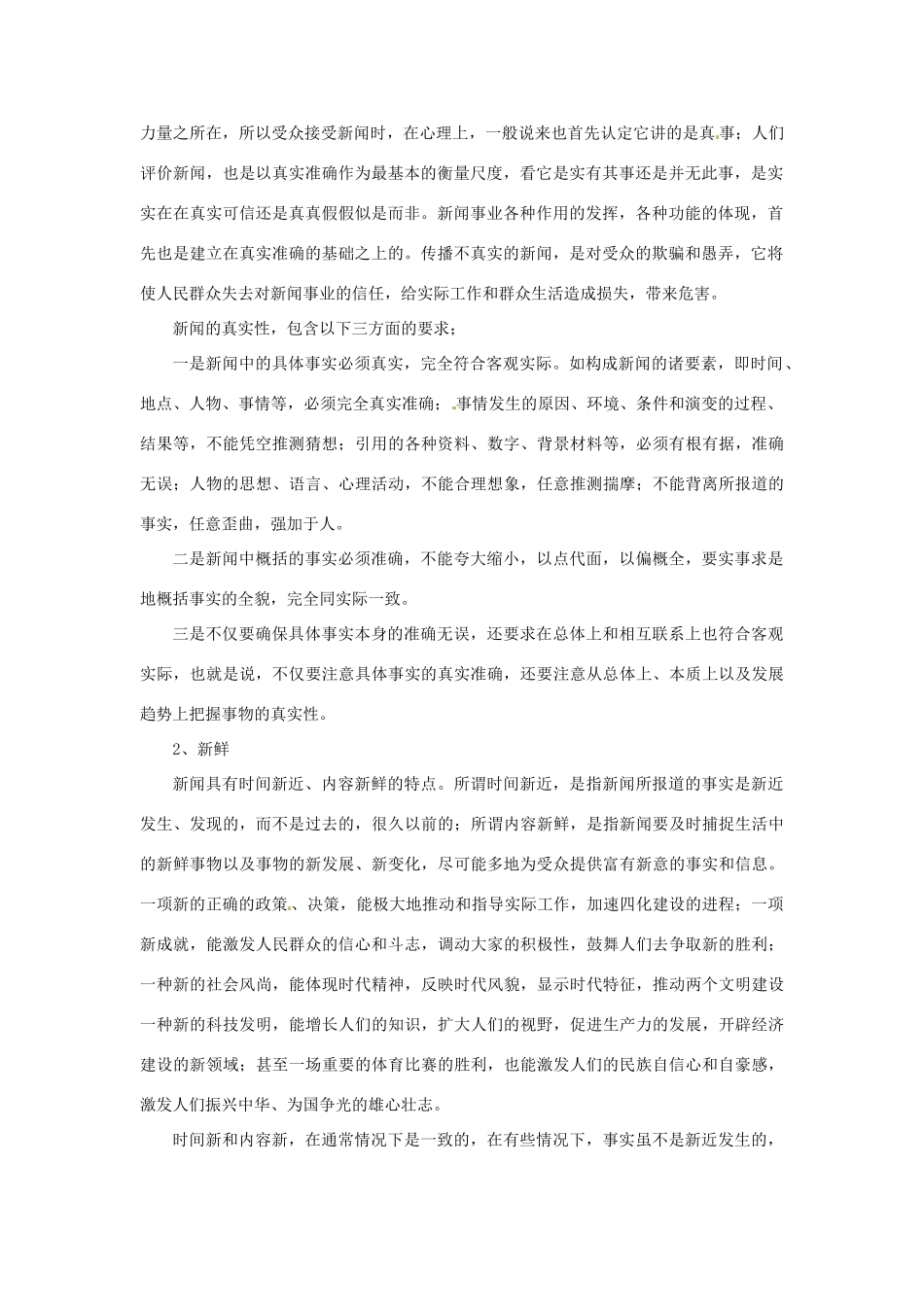 力量之所在，所以受众接受新闻时，在心理上，一般说来也首先认定它讲的是真事；人们评价新闻，也是以真实准确作为最基本的衡量尺度，看它是实有其事还是并无此事，是实实在在真实可信还是真真假假似是而非。新闻事业各种作用的发挥，各种功能的体现，首先也是建立在真实准确的基础之上的。传播不真实的新闻，是对受众的欺骗和愚弄，它将使人民群众失去对新闻事业的信任，给实际工作和群众生活造成损失，带来危害。

新闻的真实性，包含以下三方面的要求；

一是新闻中的具体事实必须真实，完全符合客观实际。如构成新闻的诸要素，即时间、地点、人物、事情等，必须完全真实准确；事情发生的原因、环境、条件和演变的过程、结果等，不能凭空推测猜想；引用的各种资料、数字、背景材料等，必须有根有据，准确无误；人物的思想、语言、心理活动，不能合理想象，任意推测揣摩；不能背离所报道的事实，任意歪曲，强加于人。

二是新闻中概括的事实必须准确，不能夸大缩小，以点代面，以偏概全，要实事求是地概括事实的全貌，完全同实际一致。

三是不仅要确保具体事实本身的准确无误，还要求在总体上和相互联系上也符合客观实际，也就是说，不仅要注意具体事实的真实准确，还要注意从总体上、本质上以及发展趋势上把握事物的真实性。

2、新鲜

新闻具有时间新近、内容新鲜的特点。所谓时间新近，是指新闻所报道的事实是新近发生、发现的，而不是过去的，很久以前的；所谓内容新鲜，是指新闻要及时捕捉生活中的新鲜事物以及事物的新发展、新变化，尽可能多地为受众提供富有新意的事实和信息。一项新的正确的政策、决策，能极大地推动和指导实际工作，加速四化建设的进程；一项新成就，能激发人民群众的信心和斗志，调动大家的积极性，鼓舞人们去争取新的胜利；一种新的社会风尚，能体现时代精神，反映时代风貌，显示时代特征，推动两个文明建设一种新的科技发明，能增长人们的知识，扩大人们的视野，促进生产力的发展，开辟经济建设的新领域；甚至一场重要的体育比赛的胜利，也能激发人们的民族自信心和自豪感，激发人们振兴中华、为国争光的雄心壮志。

时间新和内容新，在通常情况下是一致的，在有些情况下，事实虽不是新近发生的，